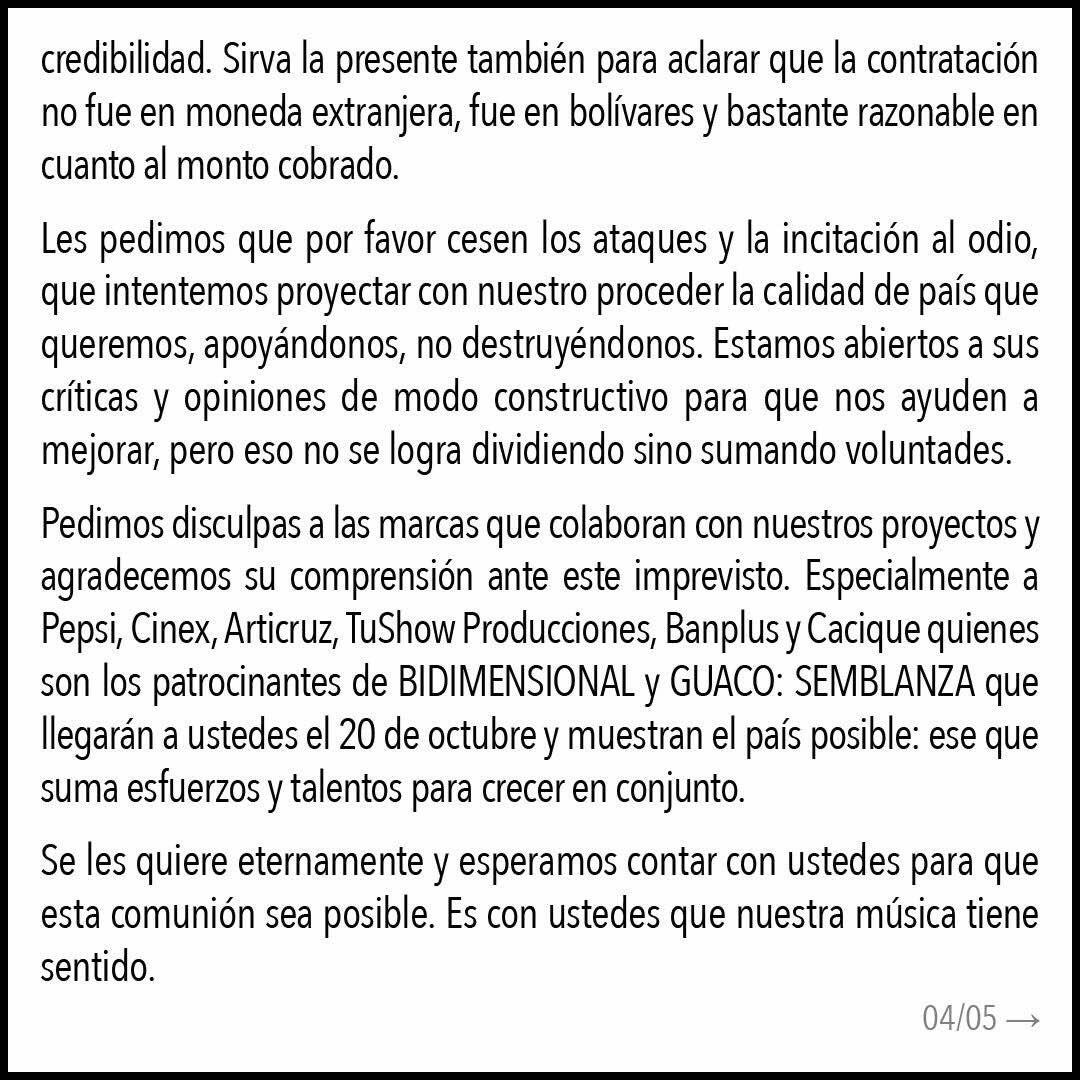 credibilidad. Sirva la presente también para aclarar que la contratación no fue en moneda extranjera, fue en bolívares y bastante razonable en cuanto al monto cobrado.

Les pedimos que por favor cesen los ataques y la incitación al odio, que intentemos proyectar con nuestro proceder la calidad de país que queremos, apoyándonos, no destruyéndonos. Estamos abiertos a sus críticas y opiniones de modo constructivo para que nos ayuden a mejorar, pero eso no se logra dividiendo sino sumando voluntades.

Pedimos disculpas a las marcas que colaboran con nuestros proyectos y agradecemos su comprensión ante este imprevisto. Especialmente a Pepsi, Cinex, Articruz, TuShow Producciones, Banplus y Cacique quienes son los patrocinantes de BIDIMENSIONAL y GUACO: SEMBLANZA que llegarán a ustedes el 20 de octubre y muestran el país posible: ese que suma esfuerzos y talentos para crecer en conjunto.

Se les quiere eternamente y esperamos contar con ustedes para que esta comunión sea posible. Es con ustedes que nuestra música tiene sentido.

04/05 →